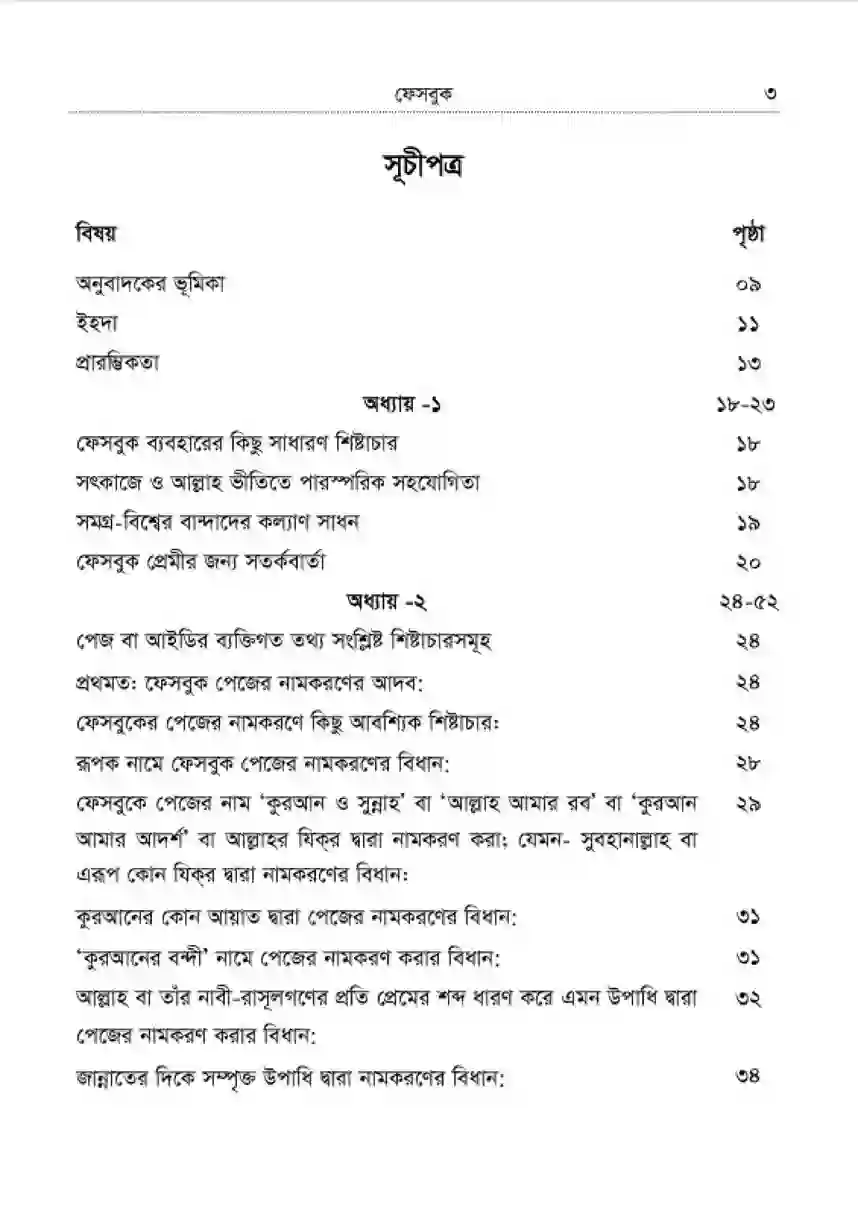 ফেসবুক ৩

সূচীপত্র

| বিষয় | পৃষ্ঠা |
|---|---|
| অনুবাদকের ভূমিকা | ০৯ |
| ইহদা | ১১ |
| প্রারম্ভিকতা | ১৩ |
| অধ্যায় -১ | ১৮-২৩ |
| ফেসবুক ব্যবহারের কিছু সাধারণ শিষ্টাচার | ১৮ |
| সৎকাজে ও আল্লাহ ভীতিতে পারস্পরিক সহযোগিতা | ১৮ |
| সমগ্র-বিশ্বের বান্দাদের কল্যাণ সাধন | ১৯ |
| ফেসবুক প্রেমীর জন্য সতর্কবার্তা | ২০ |
| অধ্যায় -২ | ২৪-৫২ |
| পেজ বা আইডির ব্যক্তিগত তথ্য সংশ্লিষ্ট শিষ্টাচারসমূহ | ২৪ |
| প্রথমত: ফেসবুক পেজের নামকরণের আদব: | ২৪ |
| ফেসবুকের পেজের নামকরণে কিছু আবশ্যিক শিষ্টাচার: | ২৪ |
| রূপক নামে ফেসবুক পেজের নামকরণের বিধান: | ২৮ |
| ফেসবুকে পেজের নাম 'কুরআন ও সুন্নাহ' বা 'আল্লাহ আমার রব' বা 'কুরআন আমার আদর্শ' বা আল্লাহর যিক্‌র দ্বারা নামকরণ করা; যেমন- সুবহানাল্লাহ বা এরূপ কোন যিক্‌র দ্বারা নামকরণের বিধান: | ২৯ |
| কুরআনের কোন আয়াত দ্বারা পেজের নামকরণের বিধান: | ৩১ |
| 'কুরআনের বন্দী' নামে পেজের নামকরণ করার বিধান: | ৩১ |
| আল্লাহ বা তাঁর নাবী-রাসূলগণের প্রতি প্রেমের শব্দ ধারণ করে এমন উপাধি দ্বারা পেজের নামকরণ করার বিধান: | ৩২ |
| জান্নাতের দিকে সম্পৃক্ত উপাধি দ্বারা নামকরণের বিধান: | ৩৪ |